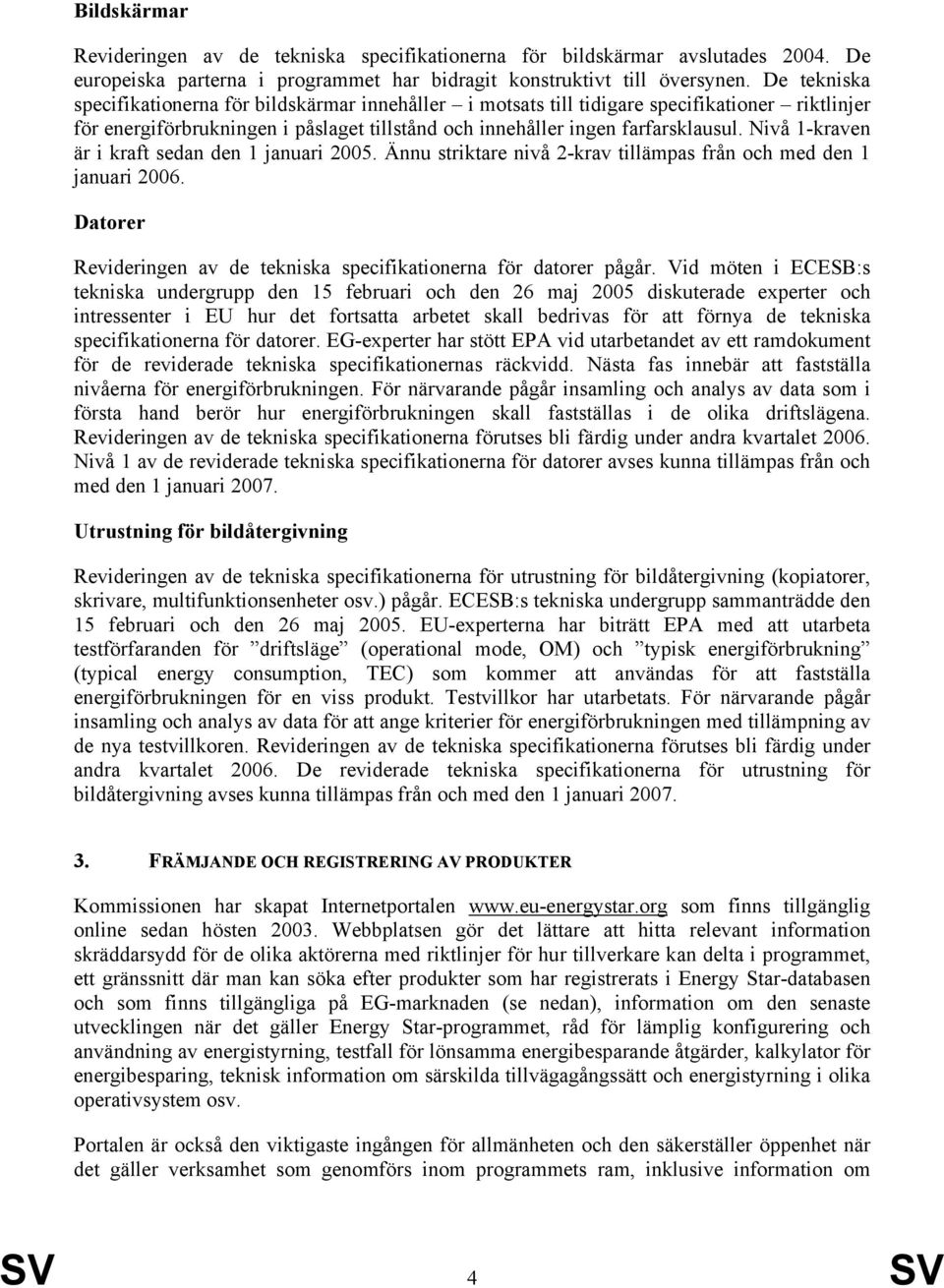 Bildskärmar

Revideringen av de tekniska specifikationerna för bildskärmar avslutades 2004. De europeiska parterna i programmet har bidragit konstruktivt till översynen. De tekniska specifikationerna för bildskärmar innehåller – i motsats till tidigare specifikationer – riktlinjer för energiförbrukningen i påslaget tillstånd och innehåller ingen farfarsklausul. Nivå 1-kraven är i kraft sedan den 1 januari 2005. Ännu striktare nivå 2-krav tillämpas från och med den 1 januari 2006.

Datorer

Revideringen av de tekniska specifikationerna för datorer pågår. Vid möten i ECESB:s tekniska undergrupp den 15 februari och den 26 maj 2005 diskuterade experter och intressenter i EU hur det fortsatta arbetet skall bedrivas för att förnya de tekniska specifikationerna för datorer. EG-experter har stött EPA vid utarbetandet av ett ramdokument för de reviderade tekniska specifikationernas räckvidd. Nästa fas innebär att fastställa nivåerna för energiförbrukningen. För närvarande pågår insamling och analys av data som i första hand berör hur energiförbrukningen skall fastställas i de olika driftslägena. Revideringen av de tekniska specifikationerna förutses bli färdig under andra kvartalet 2006. Nivå 1 av de reviderade tekniska specifikationerna för datorer avses kunna tillämpas från och med den 1 januari 2007.

Utrustning för bildåtergivning

Revideringen av de tekniska specifikationerna för utrustning för bildåtergivning (kopiatorer, skrivare, multifunktionsenheter osv.) pågår. ECESB:s tekniska undergrupp sammanträdde den 15 februari och den 26 maj 2005. EU-experterna har biträtt EPA med att utarbeta testförfaranden för ”driftsläge” (operational mode, OM) och ”typisk energiförbrukning” (typical energy consumption, TEC) som kommer att användas för att fastställa energiförbrukningen för en viss produkt. Testvillkor har utarbetats. För närvarande pågår insamling och analys av data för att ange kriterier för energiförbrukningen med tillämpning av de nya testvillkoren. Revideringen av de tekniska specifikationerna förutses bli färdig under andra kvartalet 2006. De reviderade tekniska specifikationerna för utrustning för bildåtergivning avses kunna tillämpas från och med den 1 januari 2007.

3. FRÄMJANDE OCH REGISTRERING AV PRODUKTER

Kommissionen har skapat Internetportalen www.eu-energystar.org som finns tillgänglig online sedan hösten 2003. Webbplatsen gör det lättare att hitta relevant information skräddarsydd för de olika aktörerna med riktlinjer för hur tillverkare kan delta i programmet, ett gränssnitt där man kan söka efter produkter som har registrerats i Energy Star-databasen och som finns tillgängliga på EG-marknaden (se nedan), information om den senaste utvecklingen när det gäller Energy Star-programmet, råd för lämplig konfigurering och användning av energistyrning, testfall för lönsamma energibesparande åtgärder, kalkylator för energibesparing, teknisk information om särskilda tillvägagångssätt och energistyrning i olika operativsystem osv.

Portalen är också den viktigaste ingången för allmänheten och den säkerställer öppenhet när det gäller verksamhet som genomförs inom programmets ram, inklusive information om

SV 4 SV